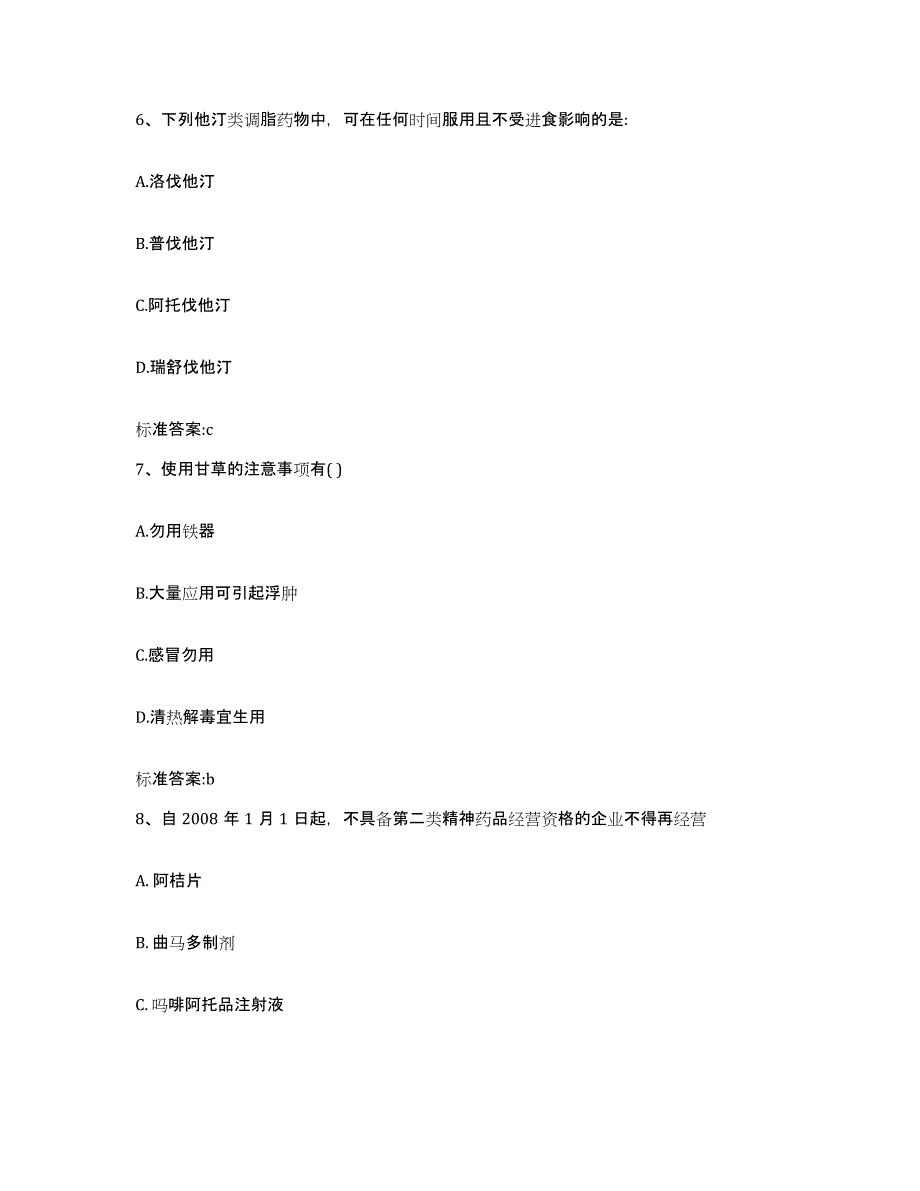 6、下列他汀类调脂药物中，可在任何时间服用且不受进食影响的是:

A.洛伐他汀

B.普伐他汀

C.阿托伐他汀

D.瑞舒伐他汀

标准答案:c

7、使用甘草的注意事项有( )

A.勿用铁器

B.大量应用可引起浮肿

C.感冒勿用

D.清热解毒宜生用

标准答案:b

8、自 2008 年 1 月 1 日起，不具备第二类精神药品经营资格的企业不得再经营

A. 阿桔片

B. 曲马多制剂

C. 吗啡阿托品注射液